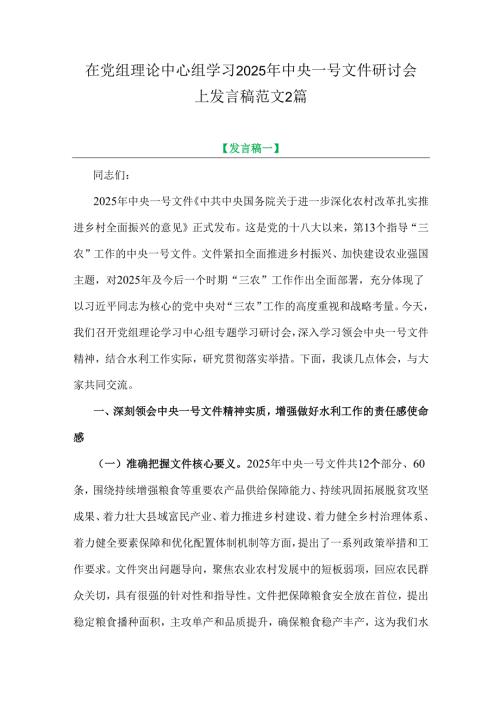 在党组理论中心组学习2025年中央一号文件研讨会上发言稿范文2篇

【发言稿一】

同志们：

2025年中央一号文件《中共中央国务院关于进一步深化农村改革扎实推进乡村全面振兴的意见》正式发布。这是党的十八大以来，第13个指导“三农”工作的中央一号文件。文件紧扣全面推进乡村振兴、加快建设农业强国主题，对2025年及今后一个时期“三农”工作作出全面部署，充分体现了以习近平同志为核心的党中央对“三农”工作的高度重视和战略考量。今天，我们召开党组理论学习中心组专题学习研讨会，深入学习领会中央一号文件精神，结合水利工作实际，研究贯彻落实举措。下面，我谈几点体会，与大家共同交流。

一、深刻领会中央一号文件精神实质，增强做好水利工作的责任感使命感

（一）准确把握文件核心要义。2025年中央一号文件共12个部分、60条，围绕持续增强粮食等重要农产品供给保障能力、持续巩固拓展脱贫攻坚成果、着力壮大县域富民产业、着力推进乡村建设、着力健全乡村治理体系、着力健全要素保障和优化配置体制机制等方面，提出了一系列政策举措和工作要求。文件突出问题导向，聚焦农业农村发展中的短板弱项，回应农民群众关切，具有很强的针对性和指导性。文件把保障粮食安全放在首位，提出稳定粮食播种面积，主攻单产和品质提升，确保粮食稳产丰产，这为我们水